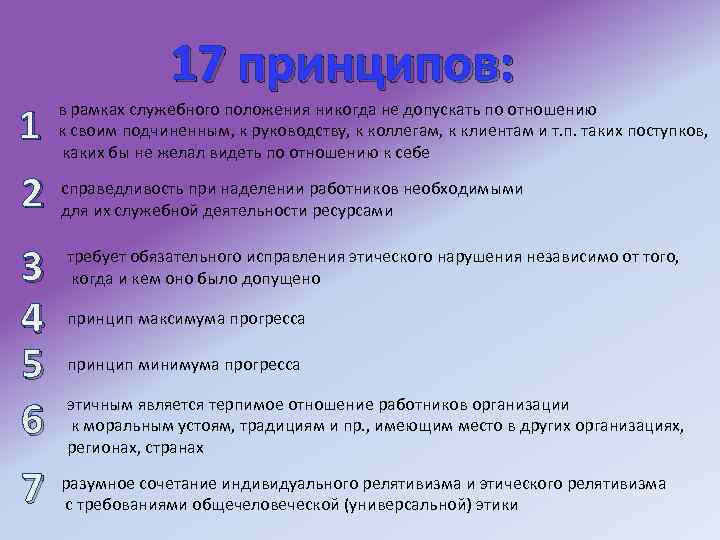 17 принципов:

1 в рамках служебного положения никогда не допускать по отношению к своим подчиненным, к руководству, к коллегам, к клиентам и т.п. таких поступков, каких бы не желал видеть по отношению к себе

2 справедливость при наделении работников необходимыми для их служебной деятельности ресурсами

3 требует обязательного исправления этического нарушения независимо от того, когда и кем оно было допущено

4 принцип максимума прогресса

5 принцип минимума прогресса

6 этичным является терпимое отношение работников организации к моральным устоям, традициям и пр., имеющим место в других организациях, регионах, странах

7 разумное сочетание индивидуального релятивизма и этического релятивизма с требованиями общечеловеческой (универсальной) этики